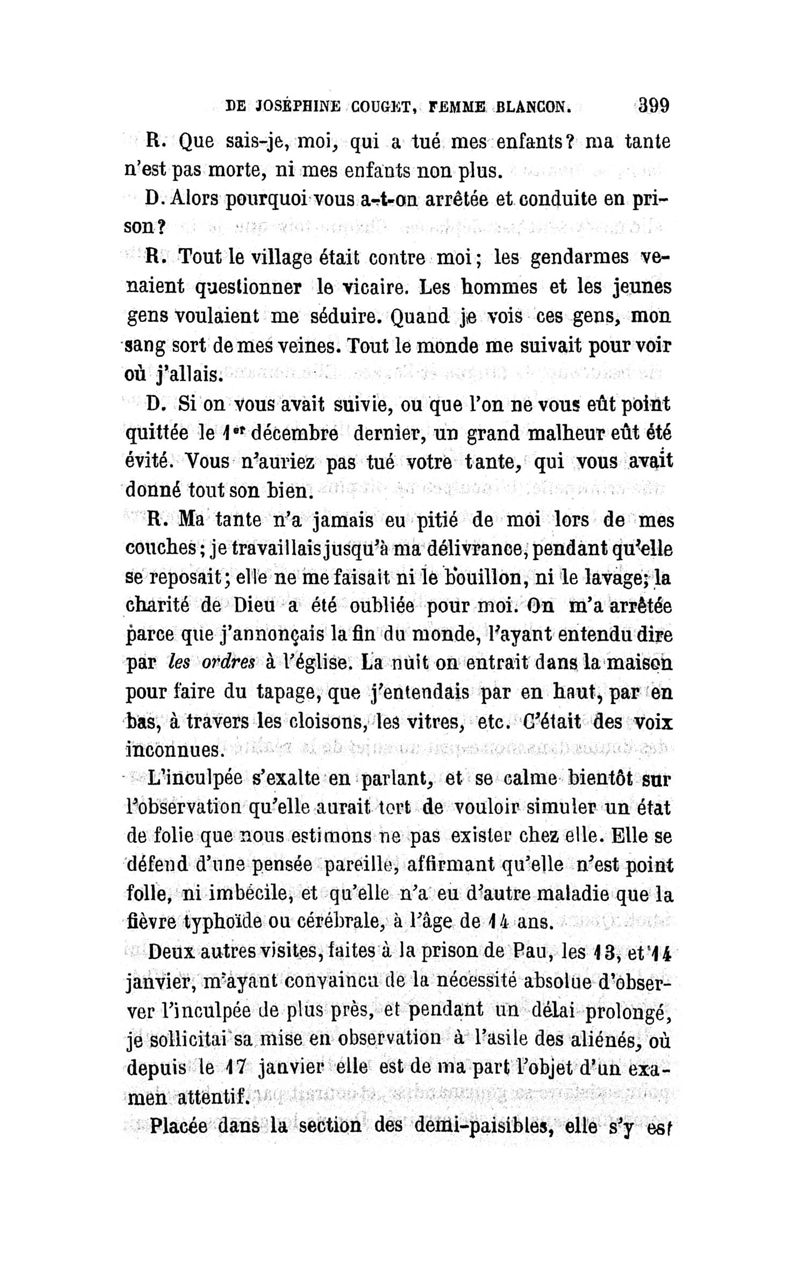 DE JOSÉPHINE COUGET, FEMME BLANCON. 399

R. Que sais-je, moi, qui a tué mes enfants? ma tante n'est pas morte, ni mes enfants non plus.

D. Alors pourquoi vous a-t-on arrêtée et conduite en prison?

R. Tout le village était contre moi; les gendarmes venaient questionner le vicaire. Les hommes et les jeunes gens voulaient me séduire. Quand je vois ces gens, mon sang sort de mes veines. Tout le monde me suivait pour voir où j'allais.

D. Si on vous avait suivie, ou que l'on ne vous eût point quittée le 1er décembre dernier, un grand malheur eût été évité. Vous n'auriez pas tué votre tante, qui vous avait donné tout son bien.

R. Ma tante n'a jamais eu pitié de moi lors de mes couches; je travaillais jusqu'à ma délivrance, pendant qu'elle se reposait; elle ne me faisait ni le bouillon, ni le lavage; la charité de Dieu a été oubliée pour moi. On m'a arrêtée parce que j'annonçais la fin du monde, l'ayant entendu dire par les ordres à l'église. La nuit on entrait dans la maison pour faire du tapage, que j'entendais par en haut, par en bas, à travers les cloisons, les vitres, etc. C'était des voix inconnues.

L'inculpée s'exalte en parlant, et se calme bientôt sur l'observation qu'elle aurait tort de vouloir simuler un état de folie que nous estimons ne pas exister chez elle. Elle se défend d'une pensée pareille, affirmant qu'elle n'est point folle, ni imbécile, et qu'elle n'a eu d'autre maladie que la fièvre typhoïde ou cérébrale, à l'âge de 14 ans.

Deux autres visites, faites à la prison de Pau, les 13, et 14 janvier, m'ayant convaincu de la nécessité absolue d'observer l'inculpée de plus près, et pendant un délai prolongé, je sollicitai sa mise en observation à l'asile des aliénés, où depuis le 17 janvier elle est de ma part l'objet d'un examen attentif.

Placée dans la section des demi-paisibles, elle s'y est